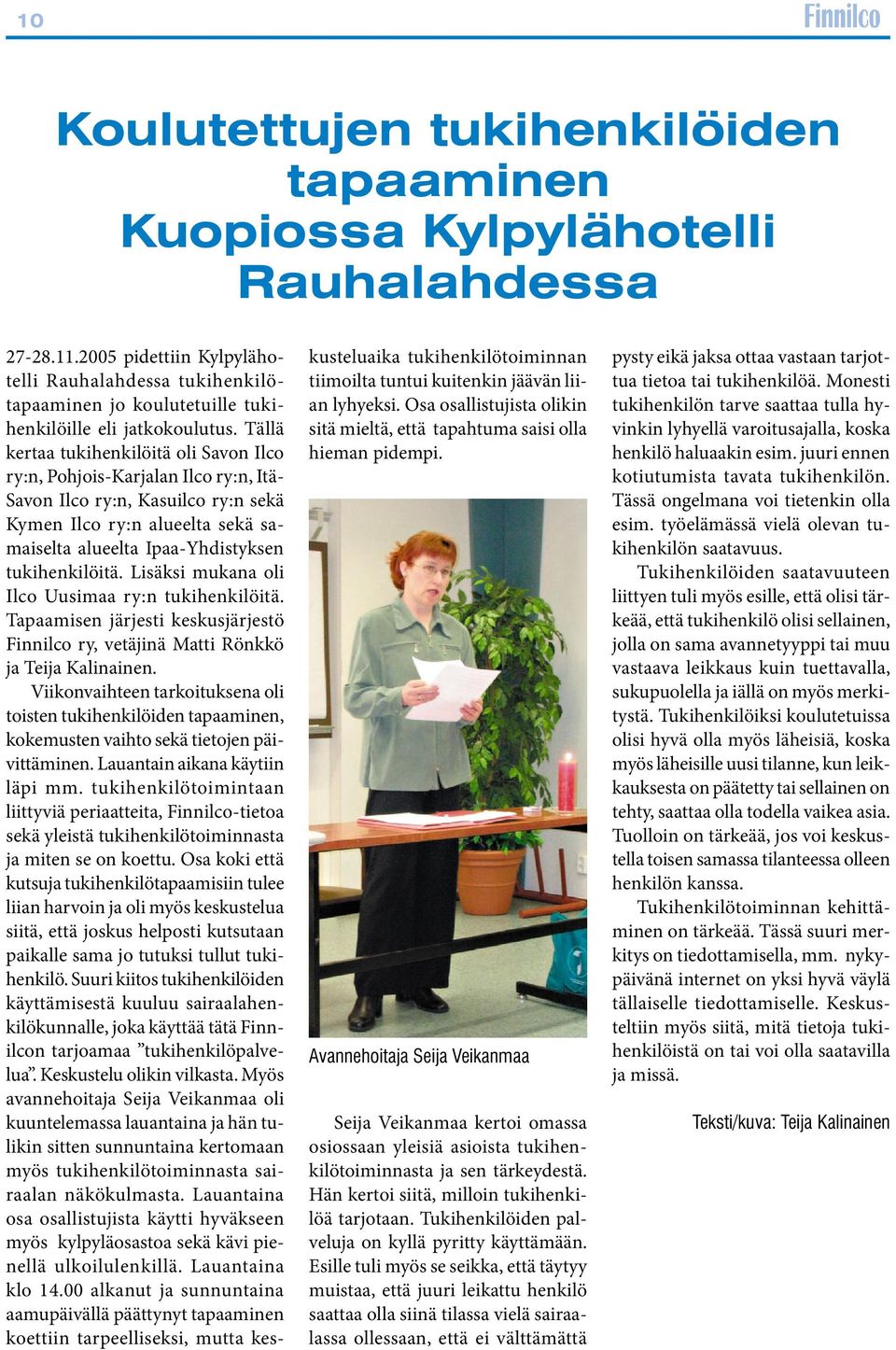 10

Finnilco

Koulutettujen tukihenkilöiden tapaaminen Kuopiossa Kylpylähotelli Rauhalahdessa

27-28.11.2005 pidettiin Kylpylähotelli Rauhalahdessa tukihenkilötapaaminen jo koulutetuille tukihenkilöille eli jatkokoulutus. Tällä kertaa tukihenkilöitä oli Savon Ilco ry:n, Pohjois-Karjalan Ilco ry:n, Itä-Savon Ilco ry:n, Kasuilco ry:n sekä Kymen Ilco ry:n alueelta sekä samaiselta alueelta Ipaa-Yhdistyksen tukihenkilöitä. Lisäksi mukana oli Ilco Uusimaa ry:n tukihenkilöitä. Tapaamisen järjesti keskusjärjestö Finnilco ry, vetäjinä Matti Rönkkö ja Teija Kalinainen.

Viikonvaihteen tarkoituksena oli toisten tukihenkilöiden tapaaminen, kokemusten vaihto sekä tietojen päivittäminen. Lauantain aikana käytiin läpi mm. tukihenkilötoimintaan liittyviä periaatteita, Finnilco-tietoa sekä yleistä tukihenkilötoiminnasta ja miten se on koettu. Osa koki että kutsuja tukihenkilötapaamisiin tulee liian harvoin ja oli myös keskustelua siitä, että joskus helposti kutsutaan paikalle sama jo tutuksi tullut tukihenkilö. Suuri kiitos tukihenkilöiden käyttämisestä kuuluu sairaalahenkilökunnalle, joka käyttää tätä Finnilcon tarjoamaa ”tukihenkilöpalvelua”. Keskustelu olikin vilkasta. Myös avannehoitaja Seija Veikanmaa oli kuuntelemassa lauantaina ja hän tulikin sitten sunnuntaina kertomaan myös tukihenkilötoiminnasta sairaalan näkökulmasta. Lauantaina osa osallistujista käytti hyväkseen myös kylpyläosastoa sekä kävi pienellä ulkoilulenkillä. Lauantaina klo 14.00 alkanut ja sunnuntaina aamupäivällä päättynyt tapaaminen koettiin tarpeelliseksi, mutta keskusteluaika tukihenkilötoiminnan tiimoilta tuntui kuitenkin jäävän liian lyhyeksi. Osa osallistujista olikin sitä mieltä, että tapahtuma saisi olla hieman pidempi.

Avannehoitaja Seija Veikanmaa

Seija Veikanmaa kertoi omassa osiossaan yleisiä asioista tukihenkilötoiminnasta ja sen tärkeydestä. Hän kertoi siitä, milloin tukihenkilöä tarjotaan. Tukihenkilöiden palveluja on kyllä pyritty käyttämään. Esille tuli myös se seikka, että täytyy muistaa, että juuri leikattu henkilö saattaa olla siinä tilassa vielä sairaalassa ollessaan, että ei välttämättä pysty eikä jaksa ottaa vastaan tarjottua tietoa tai tukihenkilöä. Monesti tukihenkilön tarve saattaa tulla hyvinkin lyhyellä varoitusajalla, koska henkilö haluaakin esim. juuri ennen kotiutumista tavata tukihenkilön. Tässä ongelmana voi tietenkin olla esim. työelämässä vielä olevan tukihenkilön saatavuus.

Tukihenkilöiden saatavuuteen liittyen tuli myös esille, että olisi tärkeää, että tukihenkilö olisi sellainen, jolla on sama avannetyyppi tai muu vastaava leikkaus kuin tuettavalla, sukupuolella ja iällä on myös merkitystä. Tukihenkilöiksi koulutetuissa olisi hyvä olla myös läheisiä, koska myös läheisille uusi tilanne, kun leikkauksesta on päätetty tai sellainen on tehty, saattaa olla todella vaikea asia. Tuolloin on tärkeää, jos voi keskustella toisen samassa tilanteessa olleen henkilön kanssa.

Tukihenkilötoiminnan kehittäminen on tärkeää. Tässä suuri merkitys on tiedottamisella, mm. nykypäivänä internet on yksi hyvä väylä tällaiselle tiedottamiselle. Keskusteltiin myös siitä, mitä tietoja tukihenkilöistä on tai voi olla saatavilla ja missä.

Teksti/kuva: Teija Kalinainen